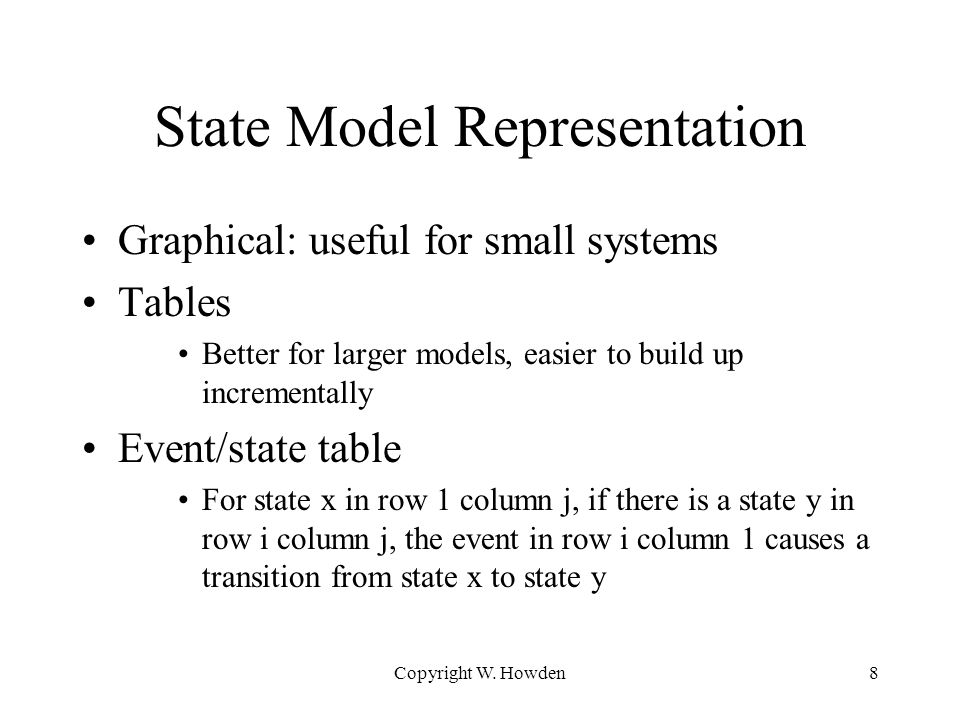 State Model Representation

• Graphical: useful for small systems
• Tables
  • Better for larger models, easier to build up incrementally
• Event/state table
  • For state x in row 1 column j, if there is a state y in row i column j, the event in row i column 1 causes a transition from state x to state y

Copyright W. Howden

8